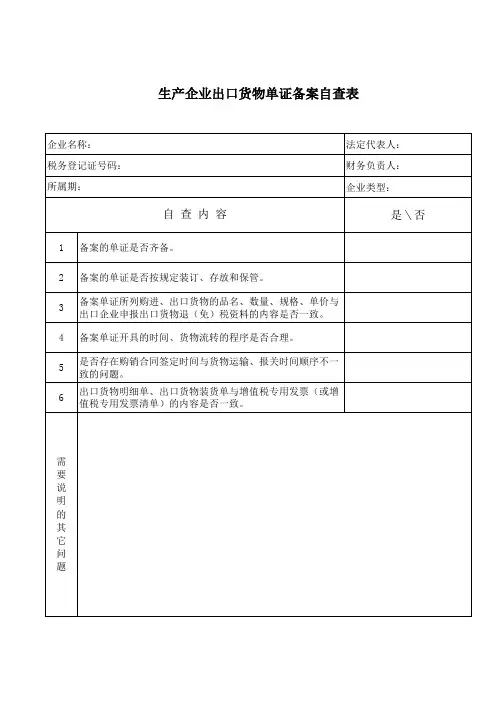 生产企业出口货物单证备案自查表

| 企业名称： | | 法定代表人： |
|---|---|---|
| 税务登记证号码： | | 财务负责人： |
| 所属期： | | 企业类型： |
| 自 查 内 容 | | 是＼否 |
| 1 | 备案的单证是否齐备。 | |
| 2 | 备案的单证是否按规定装订、存放和保管。 | |
| 3 | 备案单证所列购进、出口货物的品名、数量、规格、单价与出口企业申报出口货物退（免）税资料的内容是否一致。 | |
| 4 | 备案单证开具的时间、货物流转的程序是否合理。 | |
| 5 | 是否存在购销合同签定时间与货物运输、报关时间顺序不一致的问题。 | |
| 6 | 出口货物明细单、出口货物装货单与增值税专用发票（或增值税专用发票清单）的内容是否一致。 | |
| 需要说明的其它问题 | | |